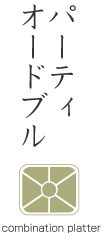 パーティ
オードブル

combination platter